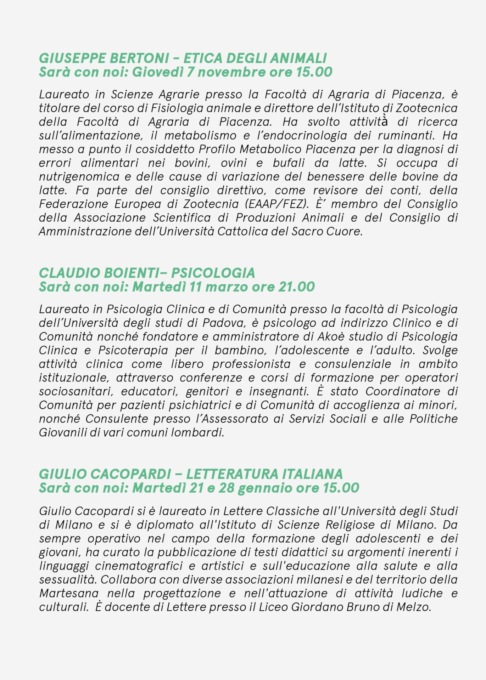 GIUSEPPE BERTONI – ETICA DEGLI ANIMALI
Sarà con noi: Giovedì 7 novembre ore 15.00

Laureato in Scienze Agrarie presso la Facoltà di Agraria di Piacenza, è titolare del corso di Fisiologia animale e direttore dell'Istituto di Zootecnica della Facoltà di Agraria di Piacenza. Ha svolto attività di ricerca sull'alimentazione, il metabolismo e l'endocrinologia dei ruminanti. Ha messo a punto il cosiddetto Profilo Metabolico Piacenza per la diagnosi di errori alimentari nei bovini, ovini e bufali da latte. Si occupa di nutrigenomica e delle cause di variazione del benessere delle bovine da latte. Fa parte del consiglio direttivo, come revisore dei conti, della Federazione Europea di Zootecnia (EAAP/FEZ). È' membro del Consiglio della Associazione Scientifica di Produzioni Animali e del Consiglio di Amministrazione dell'Università Cattolica del Sacro Cuore.

CLAUDIO BOIENTI– PSICOLOGIA
Sarà con noi: Martedì 11 marzo ore 21.00

Laureato in Psicologia Clinica e di Comunità presso la facoltà di Psicologia dell'Università degli studi di Padova, è psicologo ad indirizzo Clinico e di Comunità nonché fondatore e amministratore di Akoè studio di Psicologia Clinica e Psicoterapia per il bambino, l'adolescente e l'adulto. Svolge attività clinica come libero professionista e consulenziale in ambito istituzionale, attraverso conferenze e corsi di formazione per operatori sociosanitari, educatori, genitori e insegnanti. È stato Coordinatore di Comunità per pazienti psichiatrici e di Comunità di accoglienza ai minori, nonché Consulente presso l'Assessorato ai Servizi Sociali e alle Politiche Giovanili di vari comuni lombardi.

GIULIO CACOPARDI – LETTERATURA ITALIANA
Sarà con noi: Martedì 21 e 28 gennaio ore 15.00

Giulio Cacopardi si è laureato in Lettere Classiche all'Università degli Studi di Milano e si è diplomato all'Istituto di Scienze Religiose di Milano. Da sempre operativo nel campo della formazione degli adolescenti e dei giovani, ha curato la pubblicazione di testi didattici su argomenti inerenti i linguaggi cinematografici e artistici e sull'educazione alla salute e alla sessualità. Collabora con diverse associazioni milanesi e del territorio della Martesana nella progettazione e nell'attuazione di attività ludiche e culturali. È docente di Lettere presso il Liceo Giordano Bruno di Melzo.